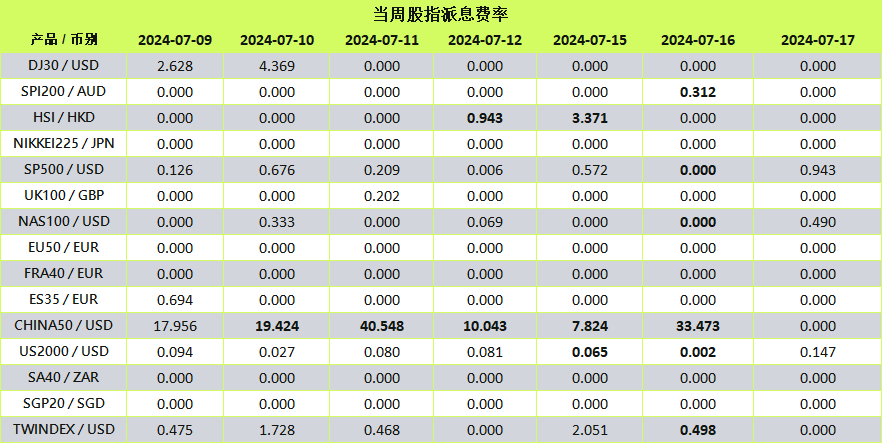 当周股指派息费率

| 产品 / 币别 | 2024-07-09 | 2024-07-10 | 2024-07-11 | 2024-07-12 | 2024-07-15 | 2024-07-16 | 2024-07-17 |
|---|---|---|---|---|---|---|---|
| DJ30 / USD | 2.628 | 4.369 | 0.000 | 0.000 | 0.000 | 0.000 | 0.000 |
| SPI200 / AUD | 0.000 | 0.000 | 0.000 | 0.000 | 0.000 | 0.312 | 0.000 |
| HSI / HKD | 0.000 | 0.000 | 0.000 | 0.943 | 3.371 | 0.000 | 0.000 |
| NIKKEI225 / JPN | 0.000 | 0.000 | 0.000 | 0.000 | 0.000 | 0.000 | 0.000 |
| SP500 / USD | 0.126 | 0.676 | 0.209 | 0.006 | 0.572 | 0.000 | 0.943 |
| UK100 / GBP | 0.000 | 0.000 | 0.202 | 0.000 | 0.000 | 0.000 | 0.000 |
| NAS100 / USD | 0.000 | 0.333 | 0.000 | 0.069 | 0.000 | 0.000 | 0.490 |
| EU50 / EUR | 0.000 | 0.000 | 0.000 | 0.000 | 0.000 | 0.000 | 0.000 |
| FRA40 / EUR | 0.000 | 0.000 | 0.000 | 0.000 | 0.000 | 0.000 | 0.000 |
| ES35 / EUR | 0.694 | 0.000 | 0.000 | 0.000 | 0.000 | 0.000 | 0.000 |
| CHINA50 / USD | 17.956 | 19.424 | 40.548 | 10.043 | 7.824 | 33.473 | 0.000 |
| US2000 / USD | 0.094 | 0.027 | 0.080 | 0.081 | 0.065 | 0.002 | 0.147 |
| SA40 / ZAR | 0.000 | 0.000 | 0.000 | 0.000 | 0.000 | 0.000 | 0.000 |
| SGP20 / SGD | 0.000 | 0.000 | 0.000 | 0.000 | 0.000 | 0.000 | 0.000 |
| TWINDEX / USD | 0.475 | 1.728 | 0.468 | 0.000 | 2.051 | 0.498 | 0.000 |